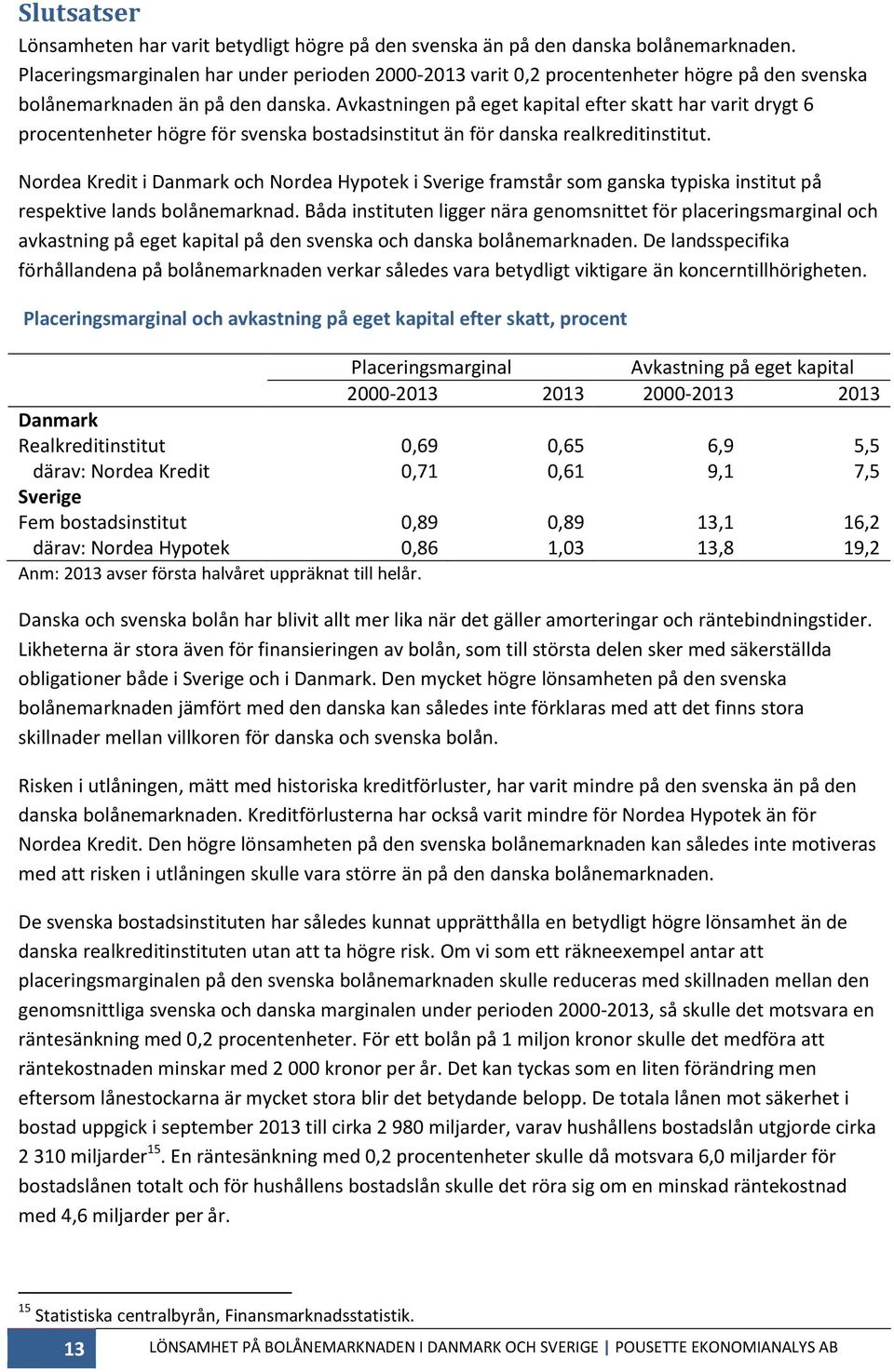 Slutsatser

Lönsamheten har varit betydligt högre på den svenska än på den danska bolånemarknaden. Placeringsmarginalen har under perioden 2000-2013 varit 0,2 procentenheter högre på den svenska bolånemarknaden än på den danska. Avkastningen på eget kapital efter skatt har varit drygt 6 procentenheter högre för svenska bostadsinstitut än för danska realkreditinstitut.

Nordea Kredit i Danmark och Nordea Hypotek i Sverige framstår som ganska typiska institut på respektive lands bolånemarknad. Båda instituten ligger nära genomsnittet för placeringsmarginal och avkastning på eget kapital på den svenska och danska bolånemarknaden. De landsspecifika förhållandena på bolånemarknaden verkar således vara betydligt viktigare än koncerntillhörigheten.

Placeringsmarginal och avkastning på eget kapital efter skatt, procent

| | Placeringsmarginal | | Avkastning på eget kapital | |
|---|---|---|---|---|
| | 2000-2013 | 2013 | 2000-2013 | 2013 |
| **Danmark** | | | | |
| Realkreditinstitut | 0,69 | 0,65 | 6,9 | 5,5 |
| därav: Nordea Kredit | 0,71 | 0,61 | 9,1 | 7,5 |
| **Sverige** | | | | |
| Fem bostadsinstitut | 0,89 | 0,89 | 13,1 | 16,2 |
| därav: Nordea Hypotek | 0,86 | 1,03 | 13,8 | 19,2 |

Anm: 2013 avser första halvåret uppräknat till helår.

Danska och svenska bolån har blivit allt mer lika när det gäller amorteringar och räntebindningstider. Likheterna är stora även för finansieringen av bolån, som till största delen sker med säkerställda obligationer både i Sverige och i Danmark. Den mycket högre lönsamheten på den svenska bolånemarknaden jämfört med den danska kan således inte förklaras med att det finns stora skillnader mellan villkoren för danska och svenska bolån.

Risken i utlåningen, mätt med historiska kreditförluster, har varit mindre på den svenska än på den danska bolånemarknaden. Kreditförlusterna har också varit mindre för Nordea Hypotek än för Nordea Kredit. Den högre lönsamheten på den svenska bolånemarknaden kan således inte motiveras med att risken i utlåningen skulle vara större än på den danska bolånemarknaden.

De svenska bostadsinstituten har således kunnat upprätthålla en betydligt högre lönsamhet än de danska realkreditinstituten utan att ta högre risk. Om vi som ett räkneexempel antar att placeringsmarginalen på den svenska bolånemarknaden skulle reduceras med skillnaden mellan den genomsnittliga svenska och danska marginalen under perioden 2000-2013, så skulle det motsvara en räntesänkning med 0,2 procentenheter. För ett bolån på 1 miljon kronor skulle det medföra att räntekostnaden minskar med 2 000 kronor per år. Det kan tyckas som en liten förändring men eftersom lånestockarna är mycket stora blir det betydande belopp. De totala lånen mot säkerhet i bostad uppgick i september 2013 till cirka 2 980 miljarder, varav hushållens bostadslån utgjorde cirka 2 310 miljarder$^{15}$. En räntesänkning med 0,2 procentenheter skulle då motsvara 6,0 miljarder för bostadslånen totalt och för hushållens bostadslån skulle det röra sig om en minskad räntekostnad med 4,6 miljarder per år.

$^{15}$ Statistiska centralbyrån, Finansmarknadsstatistik.

13 LÖNSAMHET PÅ BOLÅNEMARKNADEN I DANMARK OCH SVERIGE | POUSETTE EKONOMIANALYS AB